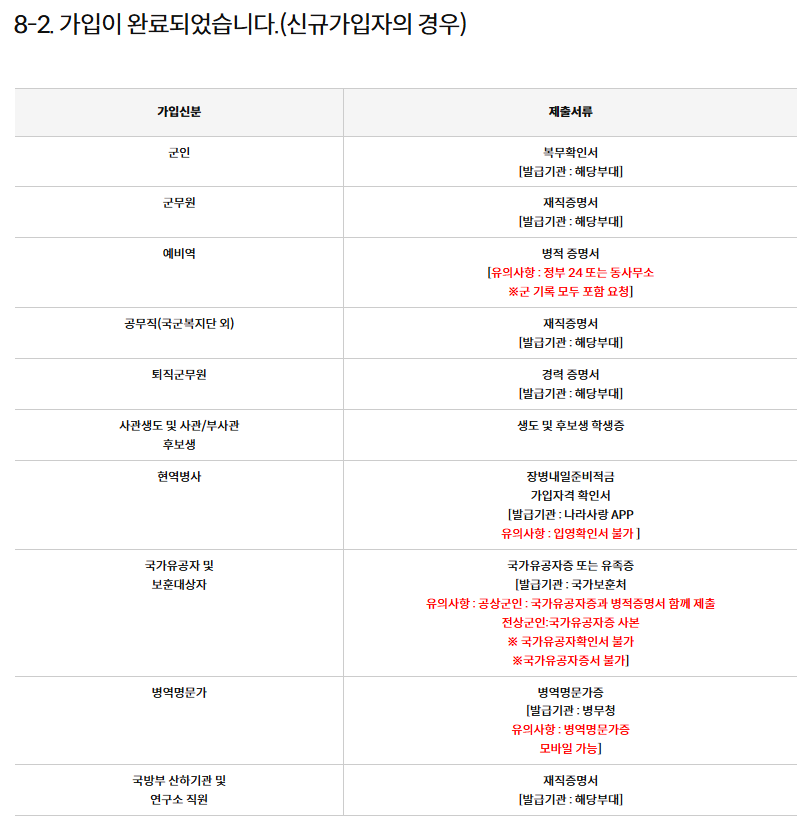 8-2. 가입이 완료되었습니다.(신규가입자의 경우)

| 가입신분 | 제출서류 |
|---|---|
| 군인 | 복무확인서 [발급기관 : 해당부대] |
| 군무원 | 재직증명서 [발급기관 : 해당부대] |
| 예비역 | 병적 증명서 [유의사항 : 정부 24 또는 동사무소 ※군 기록 모두 포함 요청] |
| 공무직(국군복지단 외) | 재직증명서 [발급기관 : 해당부대] |
| 퇴직군무원 | 경력 증명서 [발급기관 : 해당부대] |
| 사관생도 및 사관/부사관 후보생 | 생도 및 후보생 학생증 |
| 현역병사 | 장병내일준비적금 가입자격 확인서 [발급기관 : 나라사랑 APP 유의사항 : 입영확인서 불가 ] |
| 국가유공자 및 보훈대상자 | 국가유공자증 또는 유족증 [발급기관 : 국가보훈처 유의사항 : 공상군인 : 국가유공자증과 병적증명서 함께 제출 전상군인:국가유공자증 사본 ※ 국가유공자확인서 불가 ※국가유공자증서 불가] |
| 병역명문가 | 병역명문가증 [발급기관 : 병무청 유의사항 : 병역명문가증 모바일 가능] |
| 국방부 산하기관 및 연구소 직원 | 재직증명서 [발급기관 : 해당부대] |